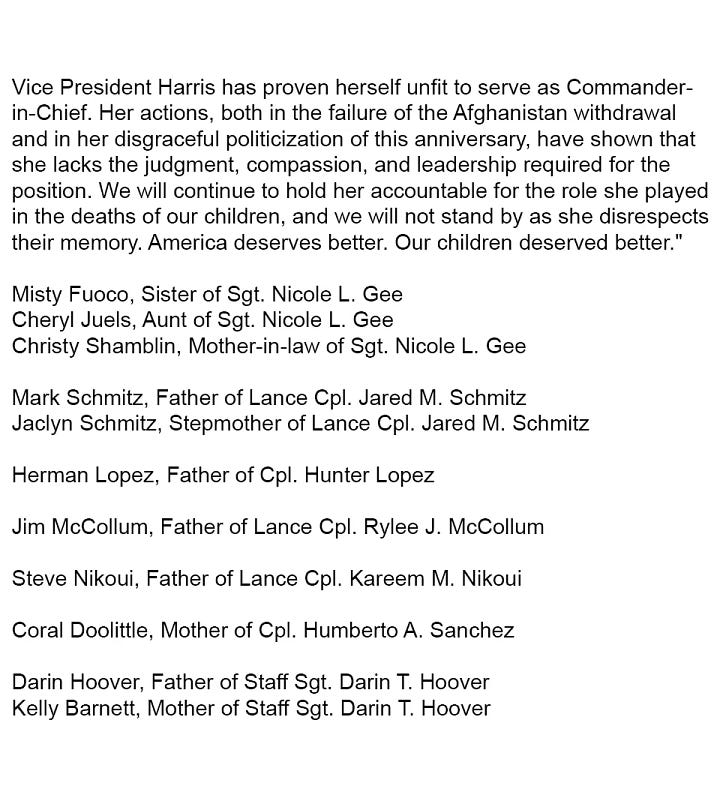 Vice President Harris has proven herself unfit to serve as Commander-in-Chief. Her actions, both in the failure of the Afghanistan withdrawal and in her disgraceful politicization of this anniversary, have shown that she lacks the judgment, compassion, and leadership required for the position. We will continue to hold her accountable for the role she played in the deaths of our children, and we will not stand by as she disrespects their memory. America deserves better. Our children deserved better."

Misty Fuoco, Sister of Sgt. Nicole L. Gee
Cheryl Juels, Aunt of Sgt. Nicole L. Gee
Christy Shamblin, Mother-in-law of Sgt. Nicole L. Gee

Mark Schmitz, Father of Lance Cpl. Jared M. Schmitz
Jaclyn Schmitz, Stepmother of Lance Cpl. Jared M. Schmitz

Herman Lopez, Father of Cpl. Hunter Lopez

Jim McCollum, Father of Lance Cpl. Rylee J. McCollum

Steve Nikoui, Father of Lance Cpl. Kareem M. Nikoui

Coral Doolittle, Mother of Cpl. Humberto A. Sanchez

Darin Hoover, Father of Staff Sgt. Darin T. Hoover
Kelly Barnett, Mother of Staff Sgt. Darin T. Hoover